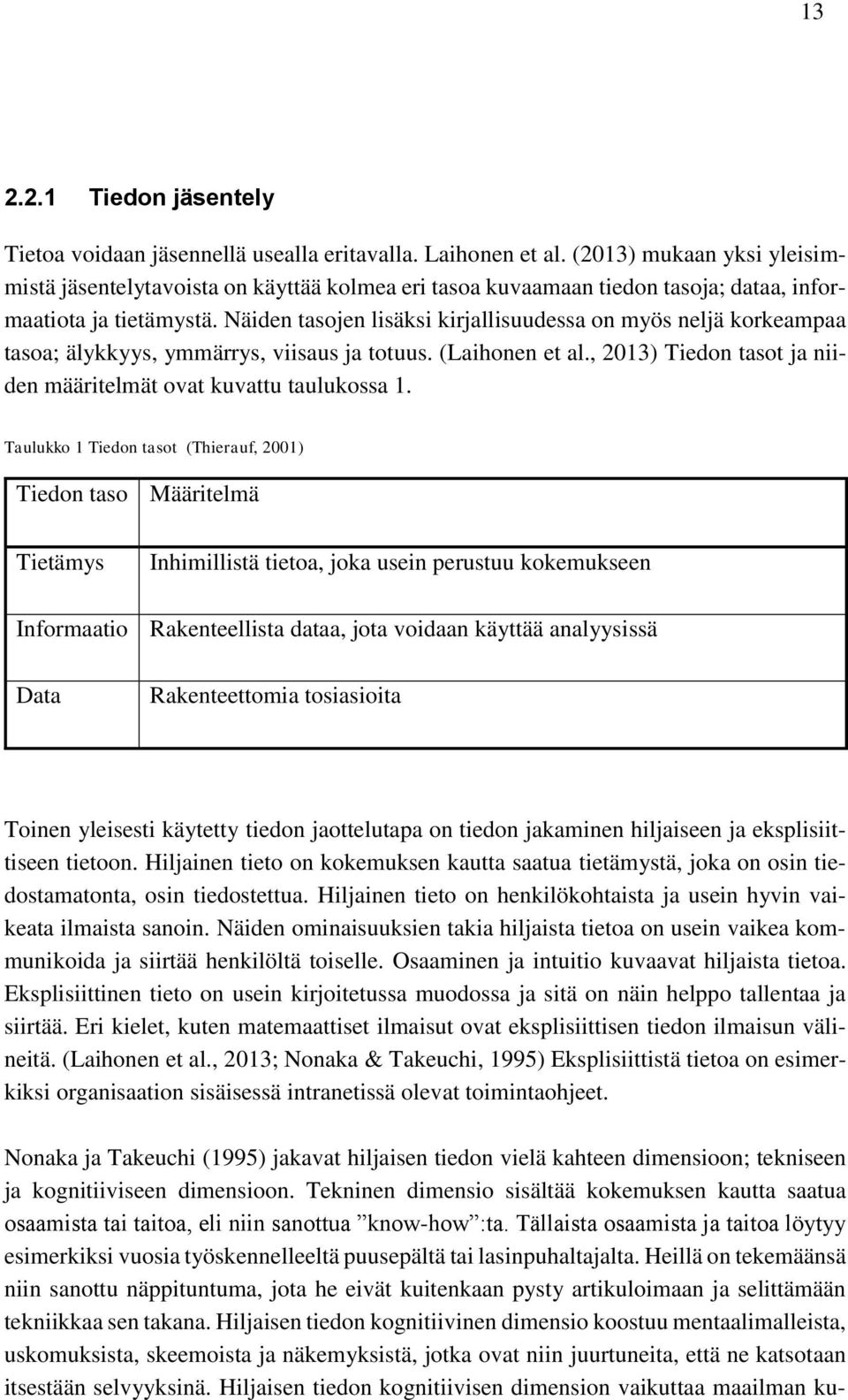 13

2.2.1 Tiedon jäsentely

Tietoa voidaan jäsennellä usealla eritavalla. Laihonen et al. (2013) mukaan yksi yleisimmistä jäsentelytavoista on käyttää kolmea eri tasoa kuvaamaan tiedon tasoja; dataa, informaatiota ja tietämystä. Näiden tasojen lisäksi kirjallisuudessa on myös neljä korkeampaa tasoa; älykkyys, ymmärrys, viisaus ja totuus. (Laihonen et al., 2013) Tiedon tasot ja niiden määritelmät ovat kuvattu taulukossa 1.

Taulukko 1 Tiedon tasot (Thierauf, 2001)

| Tiedon taso | Määritelmä |
|---|---|
| Tietämys | Inhimillistä tietoa, joka usein perustuu kokemukseen |
| Informaatio | Rakenteellista dataa, jota voidaan käyttää analyysissä |
| Data | Rakenteettomia tosiasioita |

Toinen yleisesti käytetty tiedon jaottelutapa on tiedon jakaminen hiljaiseen ja eksplisiittiseen tietoon. Hiljainen tieto on kokemuksen kautta saatua tietämystä, joka on osin tiedostamatonta, osin tiedostettua. Hiljainen tieto on henkilökohtaista ja usein hyvin vaikeata ilmaista sanoin. Näiden ominaisuuksien takia hiljaista tietoa on usein vaikea kommunikoida ja siirtää henkilöltä toiselle. Osaaminen ja intuitio kuvaavat hiljaista tietoa. Eksplisiittinen tieto on usein kirjoitetussa muodossa ja sitä on näin helppo tallentaa ja siirtää. Eri kielet, kuten matemaattiset ilmaisut ovat eksplisiittisen tiedon ilmaisun välineitä. (Laihonen et al., 2013; Nonaka & Takeuchi, 1995) Eksplisiittistä tietoa on esimerkiksi organisaation sisäisessä intranetissä olevat toimintaohjeet.

Nonaka ja Takeuchi (1995) jakavat hiljaisen tiedon vielä kahteen dimensioon; tekniseen ja kognitiiviseen dimensioon. Tekninen dimensio sisältää kokemuksen kautta saatua osaamista tai taitoa, eli niin sanottua ”know-how”:ta. Tällaista osaamista ja taitoa löytyy esimerkiksi vuosia työskennelleeltä puusepältä tai lasinpuhaltajalta. Heillä on tekemäänsä niin sanottu näppituntuma, jota he eivät kuitenkaan pysty artikuloimaan ja selittämään tekniikkaa sen takana. Hiljaisen tiedon kognitiivinen dimensio koostuu mentaalimalleista, uskomuksista, skeemoista ja näkemyksistä, jotka ovat niin juurtuneita, että ne katsotaan itsestään selvyyksinä. Hiljaisen tiedon kognitiivisen dimension vaikuttaa maailman ku-